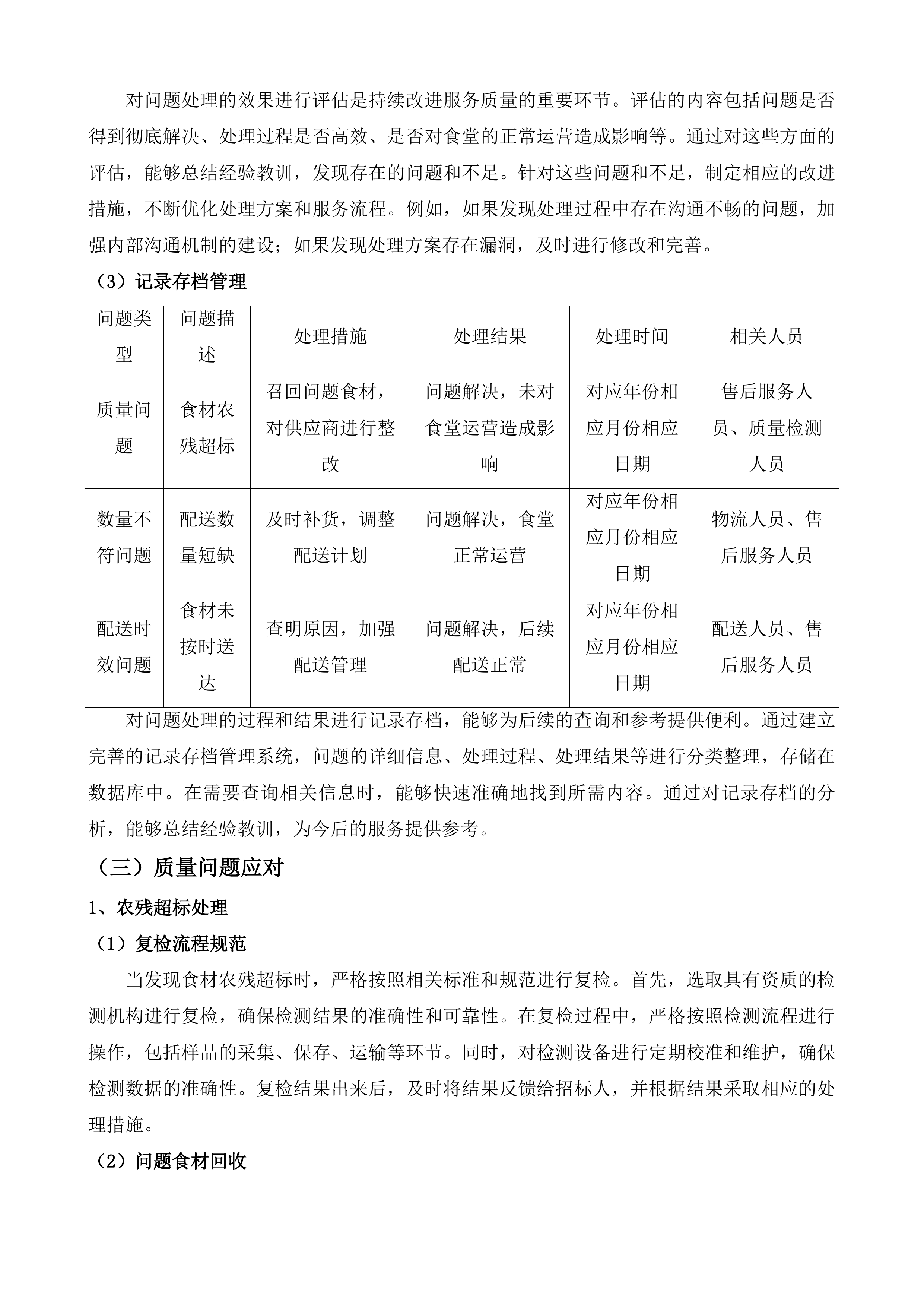 对问题处理的效果进行评估是持续改进服务质量的重要环节。评估的内容包括问题是否得到彻底解决、处理过程是否高效、是否对食堂的正常运营造成影响等。通过对这些方面的评估，能够总结经验教训，发现存在的问题和不足。针对这些问题和不足，制定相应的改进措施，不断优化处理方案和服务流程。例如，如果发现处理过程中存在沟通不畅的问题，加强内部沟通机制的建设；如果发现处理方案存在漏洞，及时进行修改和完善。

（3）记录存档管理

| 问题类型 | 问题描述 | 处理措施 | 处理结果 | 处理时间 | 相关人员 |
|---|---|---|---|---|---|
| 质量问题 | 食材农残超标 | 召回问题食材，对供应商进行整改 | 问题解决，未对食堂运营造成影响 | 对应年份相应月份相应日期 | 售后服务人员、质量检测人员 |
| 数量不符问题 | 配送数量短缺 | 及时补货，调整配送计划 | 问题解决，食堂正常运营 | 对应年份相应月份相应日期 | 物流人员、售后服务人员 |
| 配送时效问题 | 食材未按时送达 | 查明原因，加强配送管理 | 问题解决，后续配送正常 | 对应年份相应月份相应日期 | 配送人员、售后服务人员 |

对问题处理的过程和结果进行记录存档，能够为后续的查询和参考提供便利。通过建立完善的记录存档管理系统，问题的详细信息、处理过程、处理结果等进行分类整理，存储在数据库中。在需要查询相关信息时，能够快速准确地找到所需内容。通过对记录存档的分析，能够总结经验教训，为今后的服务提供参考。

（三）质量问题应对

1、农残超标处理

（1）复检流程规范

当发现食材农残超标时，严格按照相关标准和规范进行复检。首先，选取具有资质的检测机构进行复检，确保检测结果的准确性和可靠性。在复检过程中，严格按照检测流程进行操作，包括样品的采集、保存、运输等环节。同时，对检测设备进行定期校准和维护，确保检测数据的准确性。复检结果出来后，及时将结果反馈给招标人，并根据结果采取相应的处理措施。

（2）问题食材回收